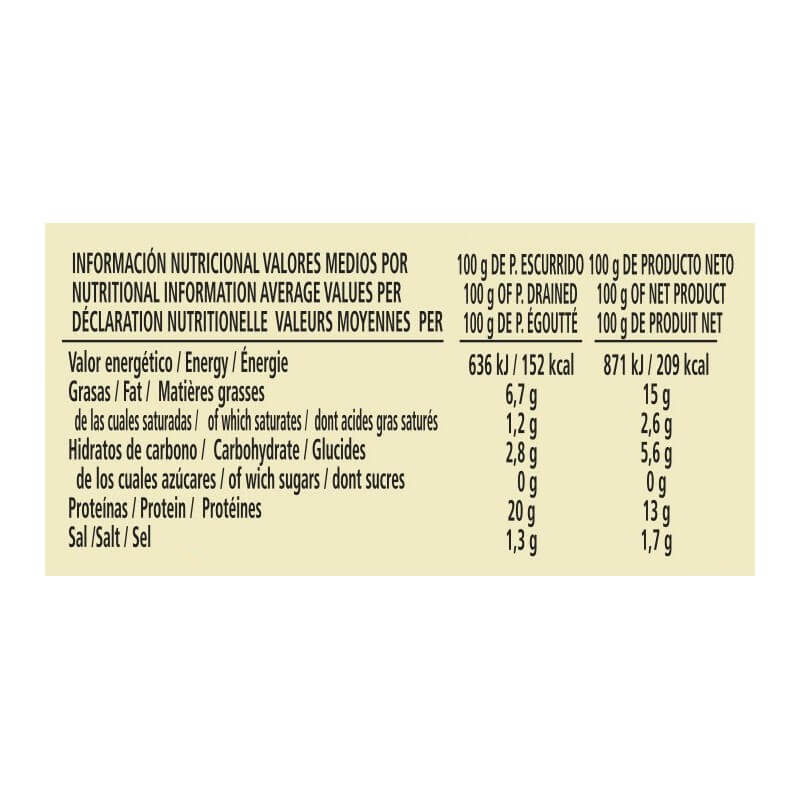 | INFORMACIÓN NUTRICIONAL VALORES MEDIOS POR NUTRITIONAL INFORMATION AVERAGE VALUES PER DÉCLARATION NUTRITIONELLE VALEURS MOYENNES PER | 100 g DE P. ESCURRIDO 100 g OF P. DRAINED 100 g DE P. ÉGOUTTÉ | 100 g DE PRODUCTO NETO 100 g OF NET PRODUCT 100 g DE PRODUIT NET |
|---|---|---|
| Valor energético / Energy / Énergie | 636 kJ / 152 kcal | 871 kJ / 209 kcal |
| Grasas / Fat / Matières grasses | 6,7 g | 15 g |
| de las cuales saturadas / of which saturates / dont acides gras saturés | 1,2 g | 2,6 g |
| Hidratos de carbono / Carbohydrate / Glucides | 2,8 g | 5,6 g |
| de los cuales azúcares / of wich sugars / dont sucres | 0 g | 0 g |
| Proteínas / Protein / Protéines | 20 g | 13 g |
| Sal /Salt / Sel | 1,3 g | 1,7 g |